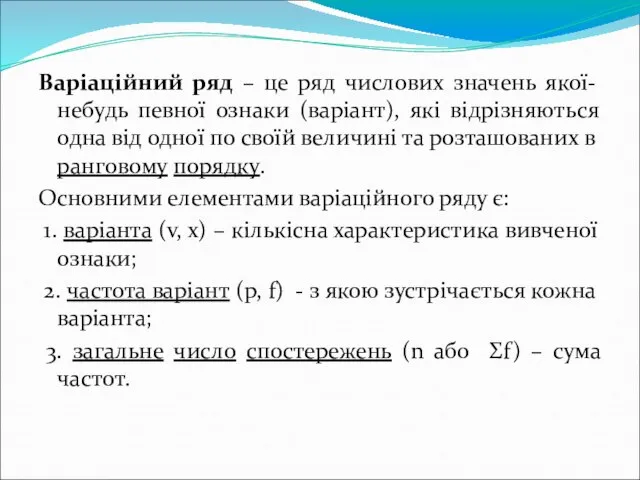 Варіаційний ряд – це ряд числових значень якої-небудь певної ознаки (варіант), які відрізняються одна від одної по своїй величині та розташованих в ранговому порядку.

Основними елементами варіаційного ряду є:

1. варіанта (v, x) – кількісна характеристика вивченої ознаки;

2. частота варіант (p, f) - з якою зустрічається кожна варіанта;

3. загальне число спостережень (n або $\Sigma f$) – сума частот.